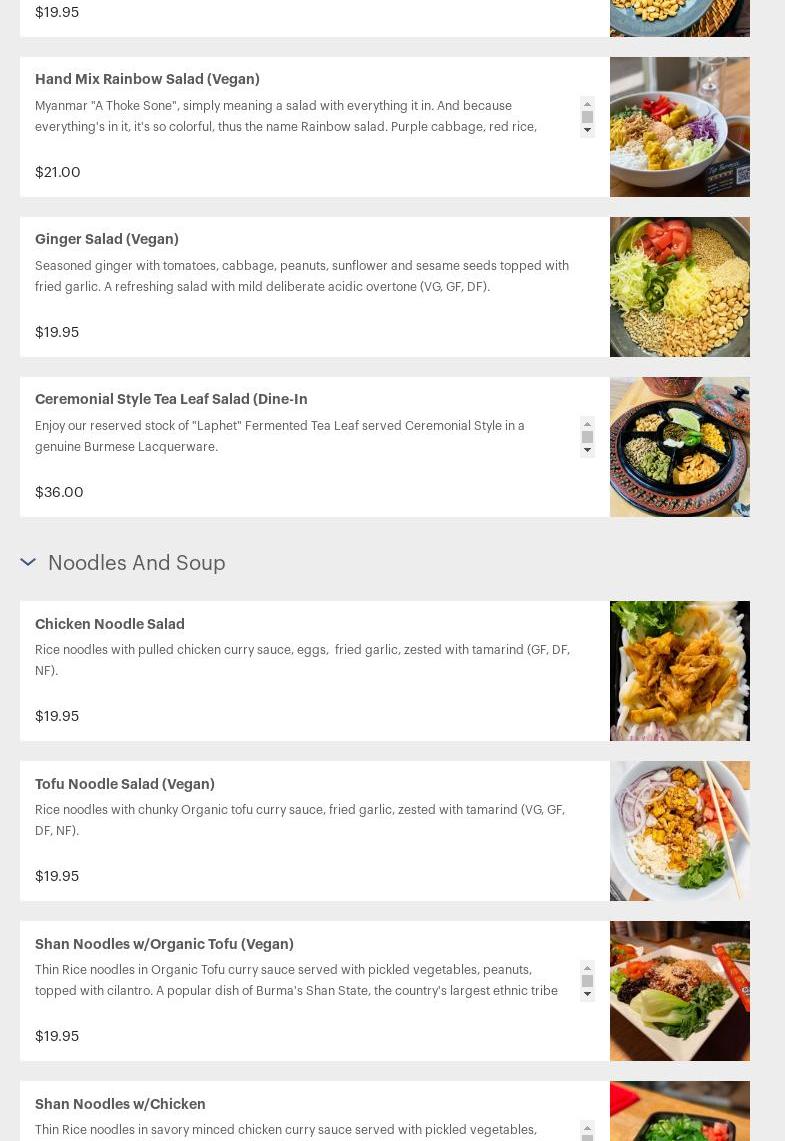 $19.95

Hand Mix Rainbow Salad (Vegan)

Myanmar "A Thoke Sone", simply meaning a salad with everything it in. And because everything's in it, it's so colorful, thus the name Rainbow salad. Purple cabbage, red rice,

$21.00

Ginger Salad (Vegan)

Seasoned ginger with tomatoes, cabbage, peanuts, sunflower and sesame seeds topped with fried garlic. A refreshing salad with mild deliberate acidic overtone (VG, GF, DF).

$19.95

Ceremonial Style Tea Leaf Salad (Dine-In

Enjoy our reserved stock of "Laphet" Fermented Tea Leaf served Ceremonial Style in a genuine Burmese Lacquerware.

$36.00

Noodles And Soup

Chicken Noodle Salad

Rice noodles with pulled chicken curry sauce, eggs, fried garlic, zested with tamarind (GF, DF, NF).

$19.95

Tofu Noodle Salad (Vegan)

Rice noodles with chunky Organic tofu curry sauce, fried garlic, zested with tamarind (VG, GF, DF, NF).

$19.95

Shan Noodles w/Organic Tofu (Vegan)

Thin Rice noodles in Organic Tofu curry sauce served with pickled vegetables, peanuts, topped with cilantro. A popular dish of Burma's Shan State, the country's largest ethnic tribe

$19.95

Shan Noodles w/Chicken

Thin Rice noodles in savory minced chicken curry sauce served with pickled vegetables,